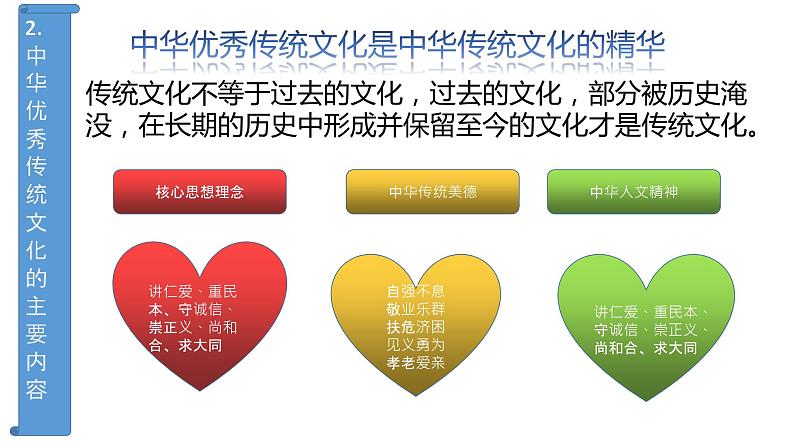 2. 中华优秀传统文化的主要内容

中华优秀传统文化是中华传统文化的精华

传统文化不等于过去的文化，过去的文化，部分被历史淹没，在长期的历史中形成并保留至今的文化才是传统文化。

核心思想理念

中华传统美德

中华人文精神

讲仁爱、重民本、守诚信、崇正义、尚和合、求大同

自强不息
敬业乐群
扶危济困
见义勇为
孝老爱亲

讲仁爱、重民本、守诚信、崇正义、尚和合、求大同